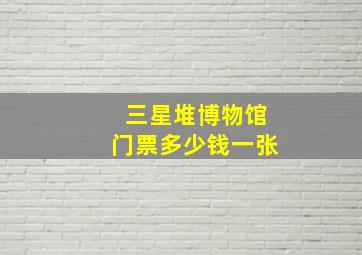 三星堆博物馆
门票多少钱一张